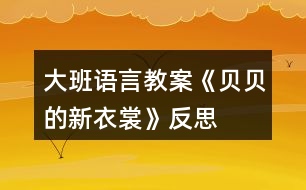 大班语言教案《贝贝的新衣裳》反思